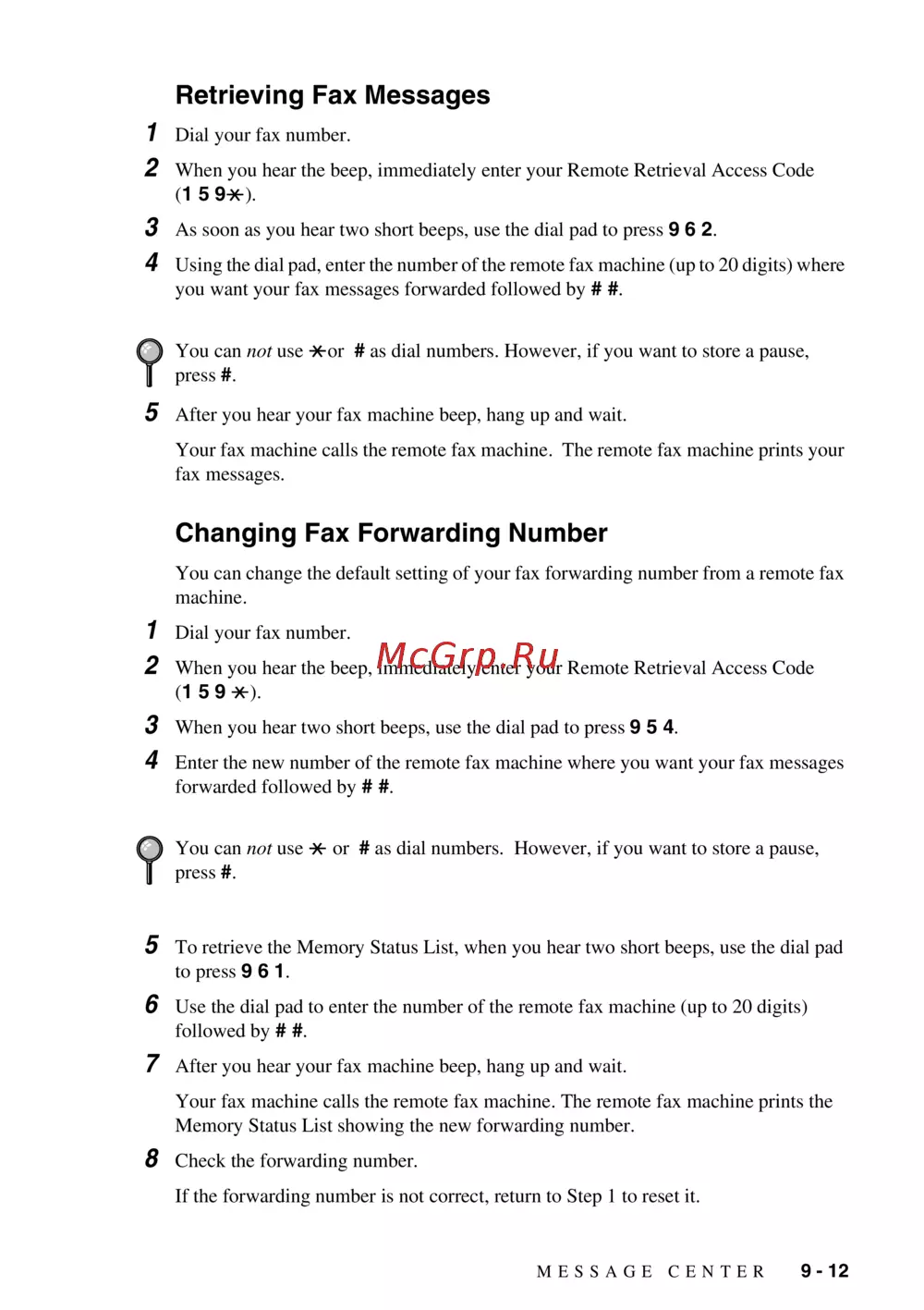 Retrieving Fax Messages

1 Dial your fax number.

2 When you hear the beep, immediately enter your Remote Retrieval Access Code (1 5 9 ✱).

3 As soon as you hear two short beeps, use the dial pad to press 9 6 2.

4 Using the dial pad, enter the number of the remote fax machine (up to 20 digits) where you want your fax messages forwarded followed by # #.

You can not use ✱ or # as dial numbers. However, if you want to store a pause, press #.

5 After you hear your fax machine beep, hang up and wait.

Your fax machine calls the remote fax machine. The remote fax machine prints your fax messages.

Changing Fax Forwarding Number

You can change the default setting of your fax forwarding number from a remote fax machine.

1 Dial your fax number.

2 When you hear the beep, immediately enter your Remote Retrieval Access Code (1 5 9 ✱).

McGrp.Ru

3 When you hear two short beeps, use the dial pad to press 9 5 4.

4 Enter the new number of the remote fax machine where you want your fax messages forwarded followed by # #.

You can not use ✱ or # as dial numbers. However, if you want to store a pause, press #.

5 To retrieve the Memory Status List, when you hear two short beeps, use the dial pad to press 9 6 1.

6 Use the dial pad to enter the number of the remote fax machine (up to 20 digits) followed by # #.

7 After you hear your fax machine beep, hang up and wait.

Your fax machine calls the remote fax machine. The remote fax machine prints the Memory Status List showing the new forwarding number.

8 Check the forwarding number.

If the forwarding number is not correct, return to Step 1 to reset it.

MESSAGE CENTER 9 - 12